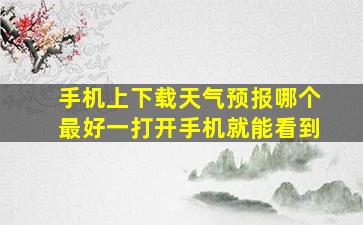 手机上下载天气预报哪个最好一打开手机就能看到